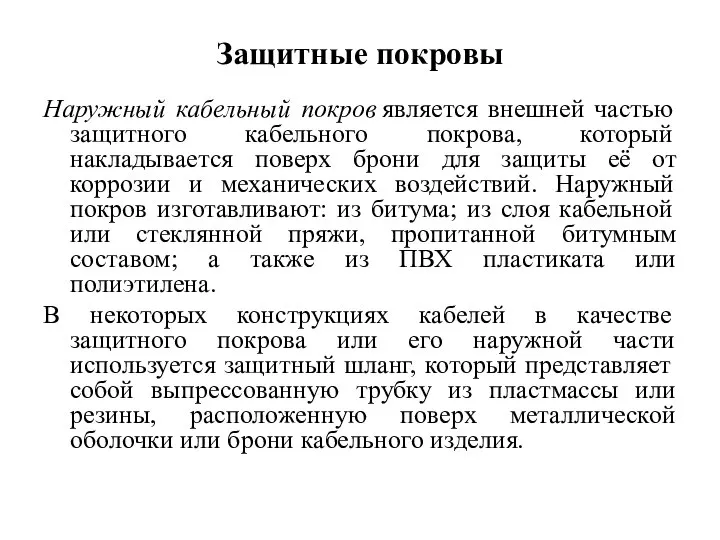 Защитные покровы

Наружный кабельный покров является внешней частью защитного кабельного покрова, который накладывается поверх брони для защиты её от коррозии и механических воздействий. Наружный покров изготавливают: из битума; из слоя кабельной или стеклянной пряжи, пропитанной битумным составом; а также из ПВХ пластиката или полиэтилена.

В некоторых конструкциях кабелей в качестве защитного покрова или его наружной части используется защитный шланг, который представляет собой выпрессованную трубку из пластмассы или резины, расположенную поверх металлической оболочки или брони кабельного изделия.